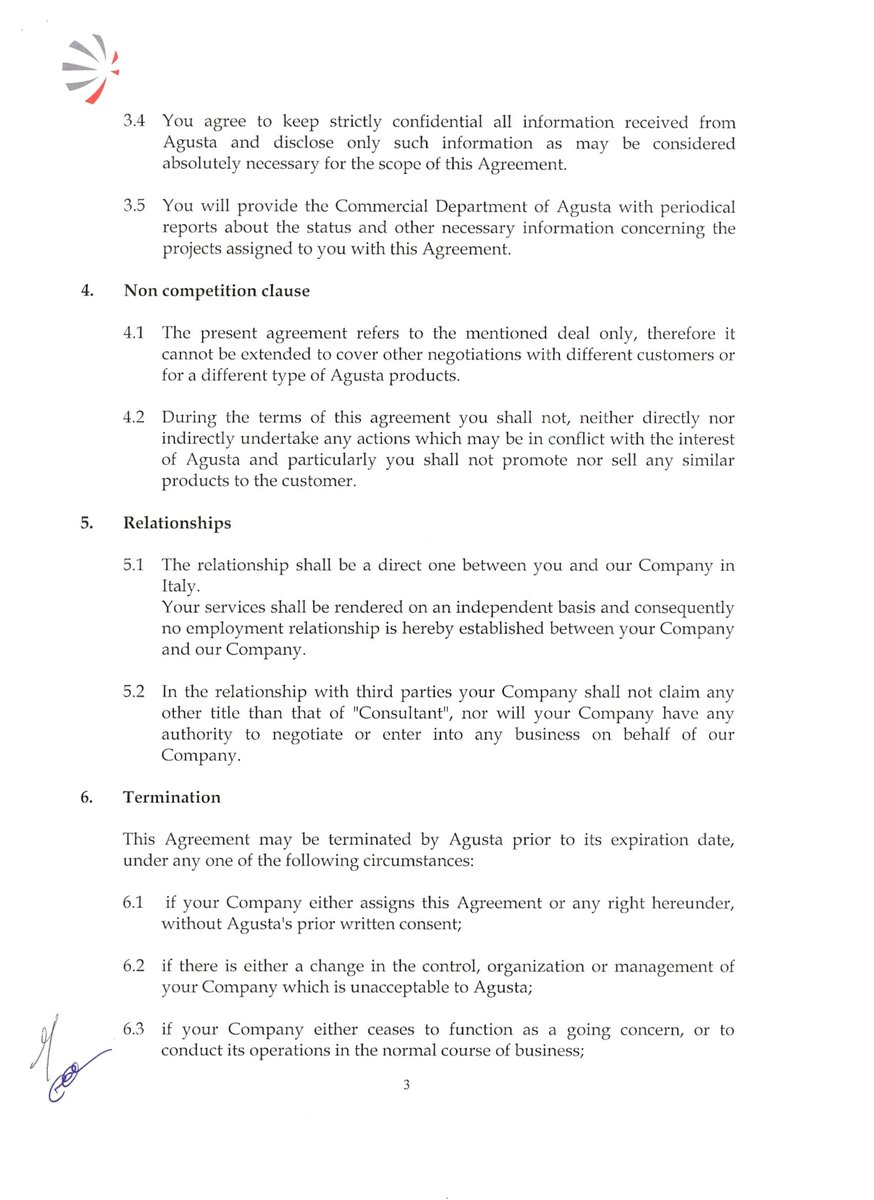 3.4 You agree to keep strictly confidential all information received from Agusta and disclose only such information as may be considered absolutely necessary for the scope of this Agreement.

3.5 You will provide the Commercial Department of Agusta with periodical reports about the status and other necessary information concerning the projects assigned to you with this Agreement.

4. Non competition clause

4.1 The present agreement refers to the mentioned deal only, therefore it cannot be extended to cover other negotiations with different customers or for a different type of Agusta products.

4.2 During the terms of this agreement you shall not, neither directly nor indirectly undertake any actions which may be in conflict with the interest of Agusta and particularly you shall not promote nor sell any similar products to the customer.

5. Relationships

5.1 The relationship shall be a direct one between you and our Company in Italy.
Your services shall be rendered on an independent basis and consequently no employment relationship is hereby established between your Company and our Company.

5.2 In the relationship with third parties your Company shall not claim any other title than that of "Consultant", nor will your Company have any authority to negotiate or enter into any business on behalf of our Company.

6. Termination

This Agreement may be terminated by Agusta prior to its expiration date, under any one of the following circumstances:

6.1 if your Company either assigns this Agreement or any right hereunder, without Agusta's prior written consent;

6.2 if there is either a change in the control, organization or management of your Company which is unacceptable to Agusta;

6.3 if your Company either ceases to function as a going concern, or to conduct its operations in the normal course of business;

3